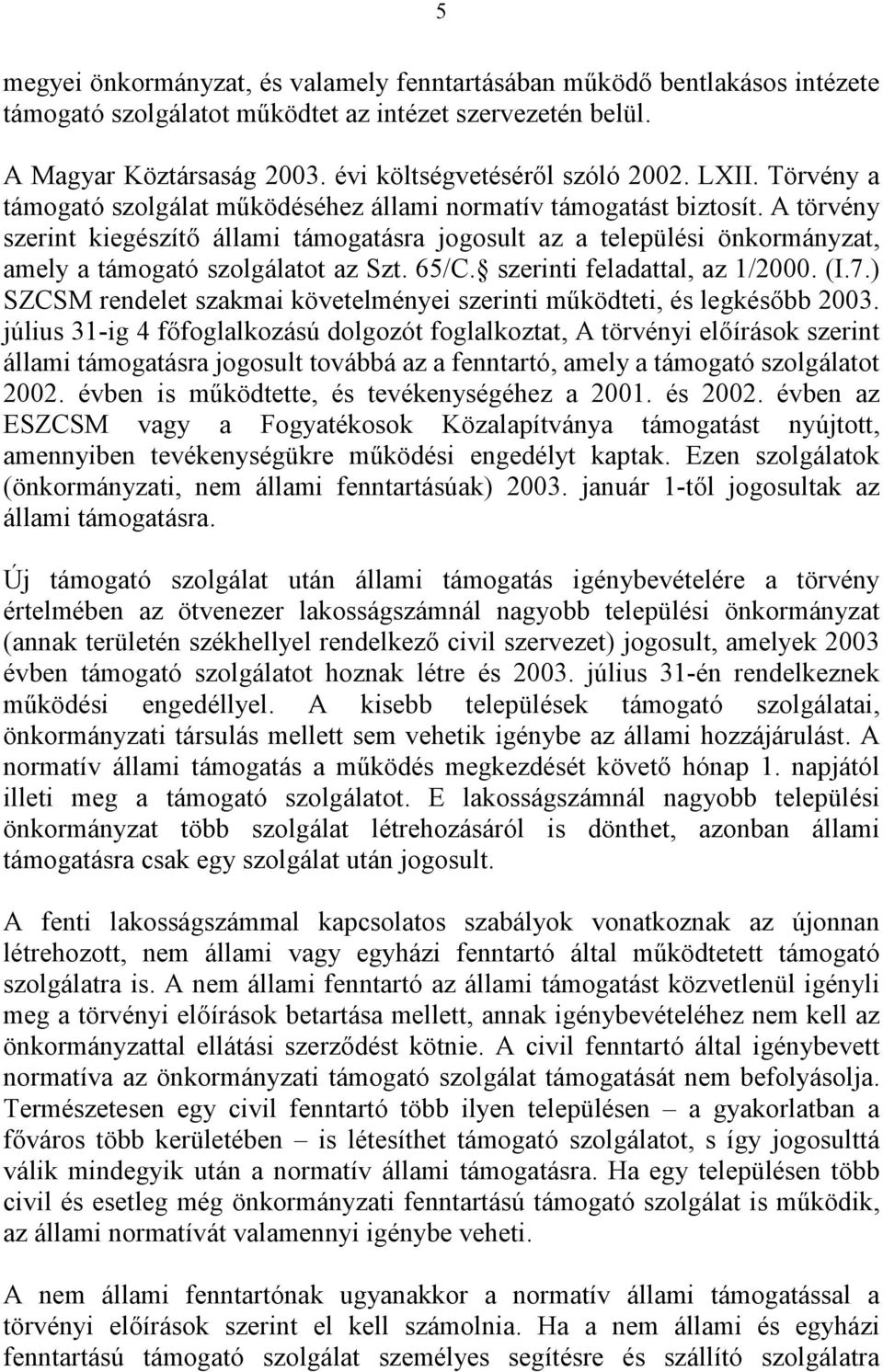 5

megyei önkormányzat, és valamely fenntartásában működő bentlakásos intézete támogató szolgálatot működtet az intézet szervezetén belül.

A Magyar Köztársaság 2003. évi költségvetéséről szóló 2002. LXII. Törvény a támogató szolgálat működéséhez állami normatív támogatást biztosít. A törvény szerint kiegészítő állami támogatásra jogosult az a települési önkormányzat, amely a támogató szolgálatot az Szt. 65/C. szerinti feladattal, az 1/2000. (I.7.) SZCSM rendelet szakmai követelményei szerinti működteti, és legkésőbb 2003. július 31-ig 4 főfoglalkozású dolgozót foglalkoztat, A törvényi előírások szerint állami támogatásra jogosult továbbá az a fenntartó, amely a támogató szolgálatot 2002. évben is működtette, és tevékenységéhez a 2001. és 2002. évben az ESZCSM vagy a Fogyatékosok Közalapítványa támogatást nyújtott, amennyiben tevékenységükre működési engedélyt kaptak. Ezen szolgálatok (önkormányzati, nem állami fenntartásúak) 2003. január 1-től jogosultak az állami támogatásra.

Új támogató szolgálat után állami támogatás igénybevételére a törvény értelmében az ötvenezer lakosságszámnál nagyobb települési önkormányzat (annak területén székhellyel rendelkező civil szervezet) jogosult, amelyek 2003 évben támogató szolgálatot hoznak létre és 2003. július 31-én rendelkeznek működési engedéllyel. A kisebb települések támogató szolgálatai, önkormányzati társulás mellett sem vehetik igénybe az állami hozzájárulást. A normatív állami támogatás a működés megkezdését követő hónap 1. napjától illeti meg a támogató szolgálatot. E lakosságszámnál nagyobb települési önkormányzat több szolgálat létrehozásáról is dönthet, azonban állami támogatásra csak egy szolgálat után jogosult.

A fenti lakosságszámmal kapcsolatos szabályok vonatkoznak az újonnan létrehozott, nem állami vagy egyházi fenntartó által működtetett támogató szolgálatra is. A nem állami fenntartó az állami támogatást közvetlenül igényli meg a törvényi előírások betartása mellett, annak igénybevételéhez nem kell az önkormányzattal ellátási szerződést kötnie. A civil fenntartó által igénybevett normatíva az önkormányzati támogató szolgálat támogatását nem befolyásolja. Természetesen egy civil fenntartó több ilyen településen – a gyakorlatban a főváros több kerületében – is létesíthet támogató szolgálatot, s így jogosulttá válik mindegyik után a normatív állami támogatásra. Ha egy településen több civil és esetleg még önkormányzati fenntartású támogató szolgálat is működik, az állami normatívát valamennyi igénybe veheti.

A nem állami fenntartónak ugyanakkor a normatív állami támogatással a törvényi előírások szerint el kell számolnia. Ha a nem állami és egyházi fenntartású támogató szolgálat személyes segítésre és szállító szolgálatra